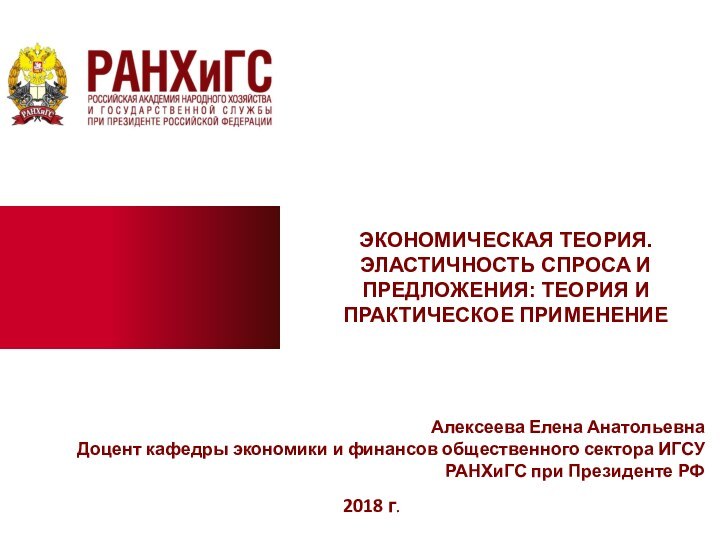 РАНХиГС
РАНХиГС
РОССИЙСКАЯ АКАДЕМИЯ НАРОДНОГО ХОЗЯЙСТВА И ГОСУДАРСТВЕННОЙ СЛУЖБЫ ПРИ ПРЕЗИДЕНТЕ РОССИЙСКОЙ ФЕДЕРАЦИИ

ЭКОНОМИЧЕСКАЯ ТЕОРИЯ. ЭЛАСТИЧНОСТЬ СПРОСА И ПРЕДЛОЖЕНИЯ: ТЕОРИЯ И ПРАКТИЧЕСКОЕ ПРИМЕНЕНИЕ

Алексеева Елена Анатольевна
Доцент кафедры экономики и финансов общественного сектора ИГСУ
РАНХиГС при Президенте РФ

2018 г.